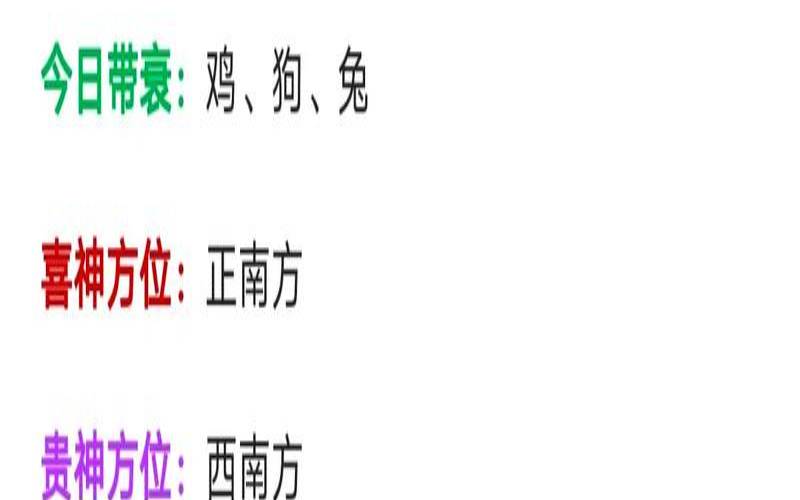 今日带衰：鸡、狗、兔

喜神方位：正南方

贵神方位：西南方